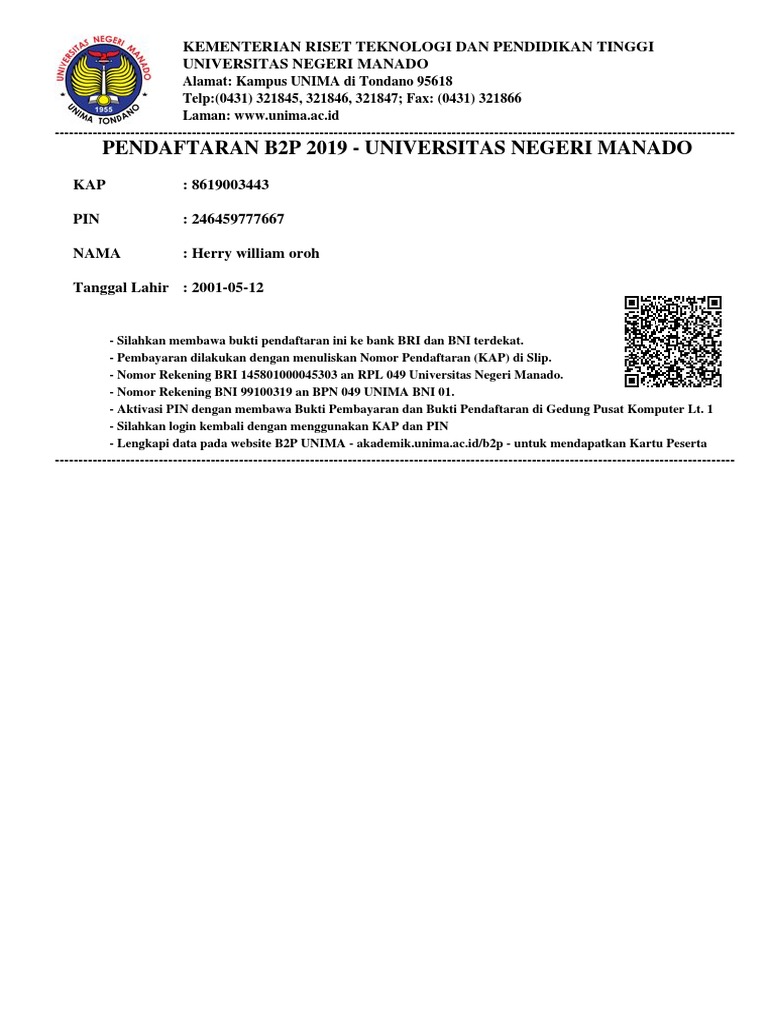 UNIVERSITAS NEGERI MANADO
1955
UNIMA TONDANO

KEMENTERIAN RISET TEKNOLOGI DAN PENDIDIKAN TINGGI
UNIVERSITAS NEGERI MANADO
Alamat: Kampus UNIMA di Tondano 95618
Telp:(0431) 321845, 321846, 321847; Fax: (0431) 321866
Laman: www.unima.ac.id

PENDAFTARAN B2P 2019 - UNIVERSITAS NEGERI MANADO

KAP : 8619003443

PIN : 246459777667

NAMA : Herry william oroh

Tanggal Lahir : 2001-05-12

- Silahkan membawa bukti pendaftaran ini ke bank BRI dan BNI terdekat.
- Pembayaran dilakukan dengan menuliskan Nomor Pendaftaran (KAP) di Slip.
- Nomor Rekening BRI 145801000045303 an RPL 049 Universitas Negeri Manado.
- Nomor Rekening BNI 99100319 an BPN 049 UNIMA BNI 01.
- Aktivasi PIN dengan membawa Bukti Pembayaran dan Bukti Pendaftaran di Gedung Pusat Komputer Lt. 1
- Silahkan login kembali dengan menggunakan KAP dan PIN
- Lengkapi data pada website B2P UNIMA - akademik.unima.ac.id/b2p - untuk mendapatkan Kartu Peserta